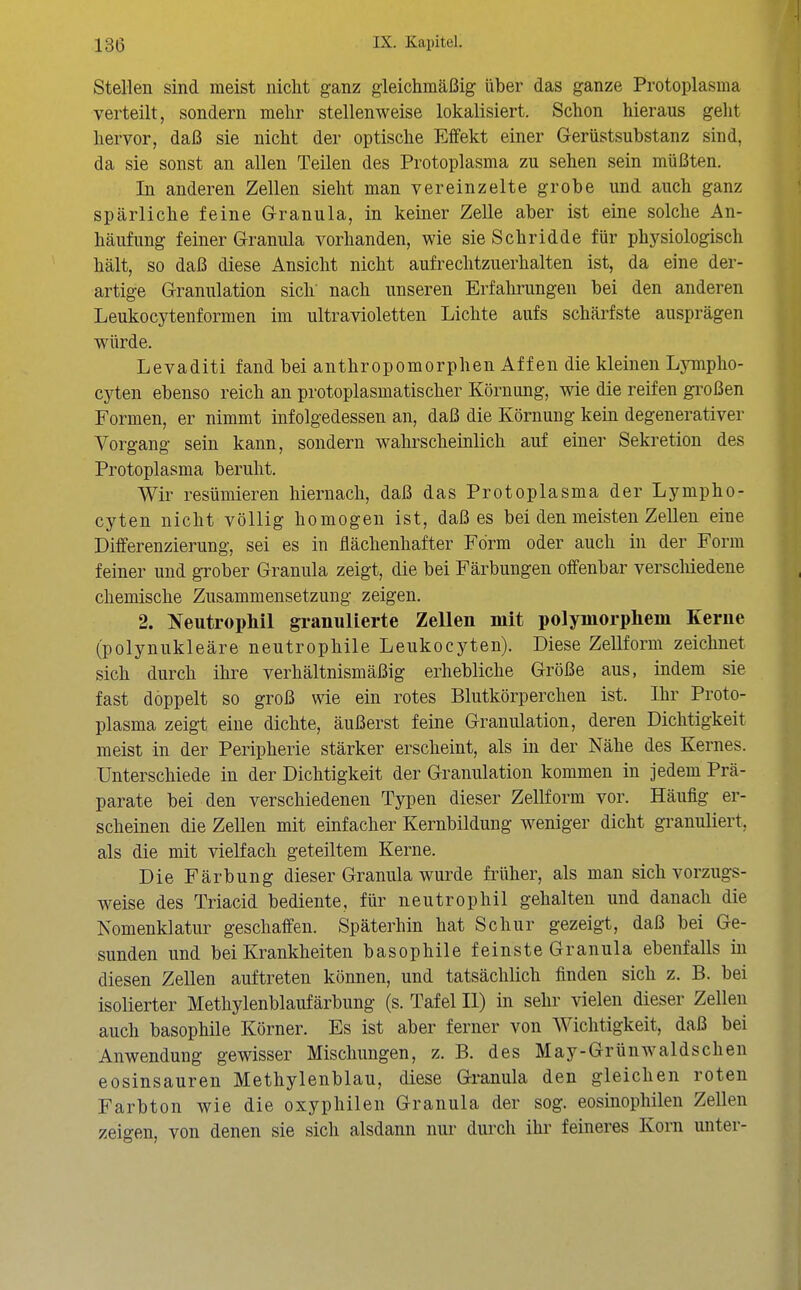 136 IX. Kapitel.

Stellen sind meist nicht ganz gleichmäßig über das ganze Protoplasma verteilt, sondern mehr stellenweise lokalisiert. Schon hieraus geht hervor, daß sie nicht der optische Effekt einer Gerüstsubstanz sind, da sie sonst an allen Teilen des Protoplasma zu sehen sein müßten.

In anderen Zellen sieht man vereinzelte grobe und auch ganz spärliche feine Granula, in keiner Zelle aber ist eine solche Anhäufung feiner Granula vorhanden, wie sie Schridde für physiologisch hält, so daß diese Ansicht nicht aufrechtzuerhalten ist, da eine derartige Granulation sich nach unseren Erfahrungen bei den anderen Leukocytenformen im ultravioletten Lichte aufs schärfste ausprägen würde.

Levaditi fand bei anthropomorphen Affen die kleinen Lymphocyten ebenso reich an protoplasmatischer Körnung, wie die reifen großen Formen, er nimmt infolgedessen an, daß die Körnung kein degenerativer Vorgang sein kann, sondern wahrscheinlich auf einer Sekretion des Protoplasma beruht.

Wir resümieren hiernach, daß das Protoplasma der Lymphocyten nicht völlig homogen ist, daß es bei den meisten Zellen eine Differenzierung, sei es in flächenhafter Form oder auch in der Form feiner und grober Granula zeigt, die bei Färbungen offenbar verschiedene chemische Zusammensetzung zeigen.

2. Neutrophil granulierte Zellen mit polymorphem Kerne (polynukleäre neutrophile Leukocyten). Diese Zellform zeichnet sich durch ihre verhältnismäßig erhebliche Größe aus, indem sie fast doppelt so groß wie ein rotes Blutkörperchen ist. Ihr Protoplasma zeigt eine dichte, äußerst feine Granulation, deren Dichtigkeit meist in der Peripherie stärker erscheint, als in der Nähe des Kernes. Unterschiede in der Dichtigkeit der Granulation kommen in jedem Präparate bei den verschiedenen Typen dieser Zellform vor. Häufig erscheinen die Zellen mit einfacher Kernbildung weniger dicht granuliert, als die mit vielfach geteiltem Kerne.

Die Färbung dieser Granula wurde früher, als man sich vorzugsweise des Triacid bediente, für neutrophil gehalten und danach die Nomenklatur geschaffen. Späterhin hat Schur gezeigt, daß bei Gesunden und bei Krankheiten basophile feinste Granula ebenfalls in diesen Zellen auftreten können, und tatsächlich finden sich z. B. bei isolierter Methylenblaufärbung (s. Tafel II) in sehr vielen dieser Zellen auch basophile Körner. Es ist aber ferner von Wichtigkeit, daß bei Anwendung gewisser Mischungen, z. B. des May-Grünwaldschen eosinsauren Methylenblau, diese Granula den gleichen roten Farbton wie die oxyphilen Granula der sog. eosinophilen Zellen zeigen, von denen sie sich alsdann nur durch ihr feineres Korn unter-